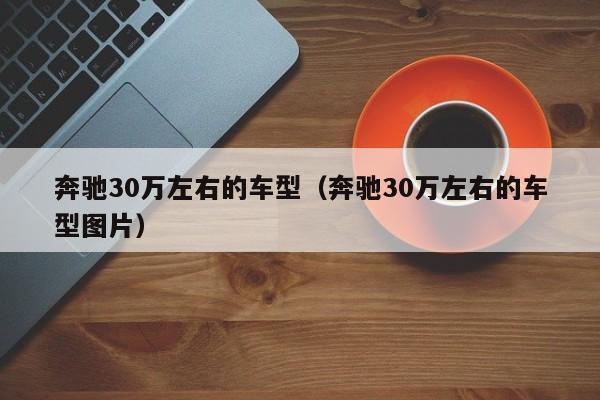 奔驰30万左右的车型（奔驰30万左右的车型图片）